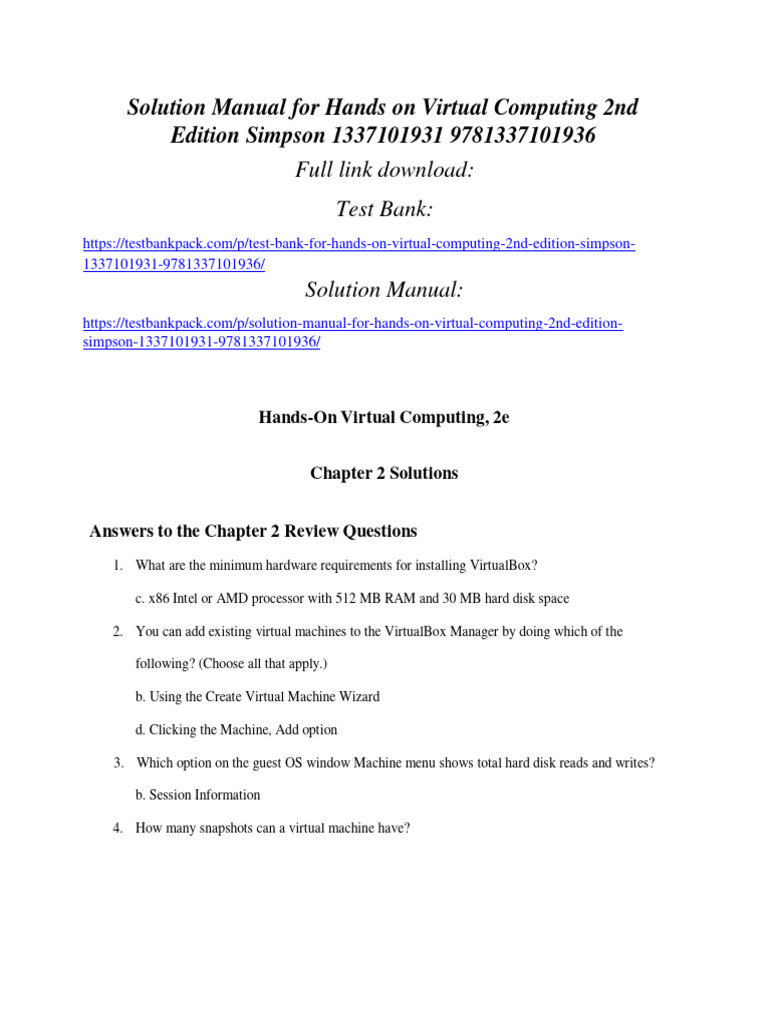 Solution Manual for Hands on Virtual Computing 2nd Edition Simpson 1337101931 9781337101936

Full link download:

Test Bank:

https://testbankpack.com/p/test-bank-for-hands-on-virtual-computing-2nd-edition-simpson-1337101931-9781337101936/

Solution Manual:

https://testbankpack.com/p/solution-manual-for-hands-on-virtual-computing-2nd-edition-simpson-1337101931-9781337101936/

Hands-On Virtual Computing, 2e

Chapter 2 Solutions

Answers to the Chapter 2 Review Questions

1. What are the minimum hardware requirements for installing VirtualBox?

c. x86 Intel or AMD processor with 512 MB RAM and 30 MB hard disk space

2. You can add existing virtual machines to the VirtualBox Manager by doing which of the following? (Choose all that apply.)

b. Using the Create Virtual Machine Wizard

d. Clicking the Machine, Add option

3. Which option on the guest OS window Machine menu shows total hard disk reads and writes?

b. Session Information

4. How many snapshots can a virtual machine have?